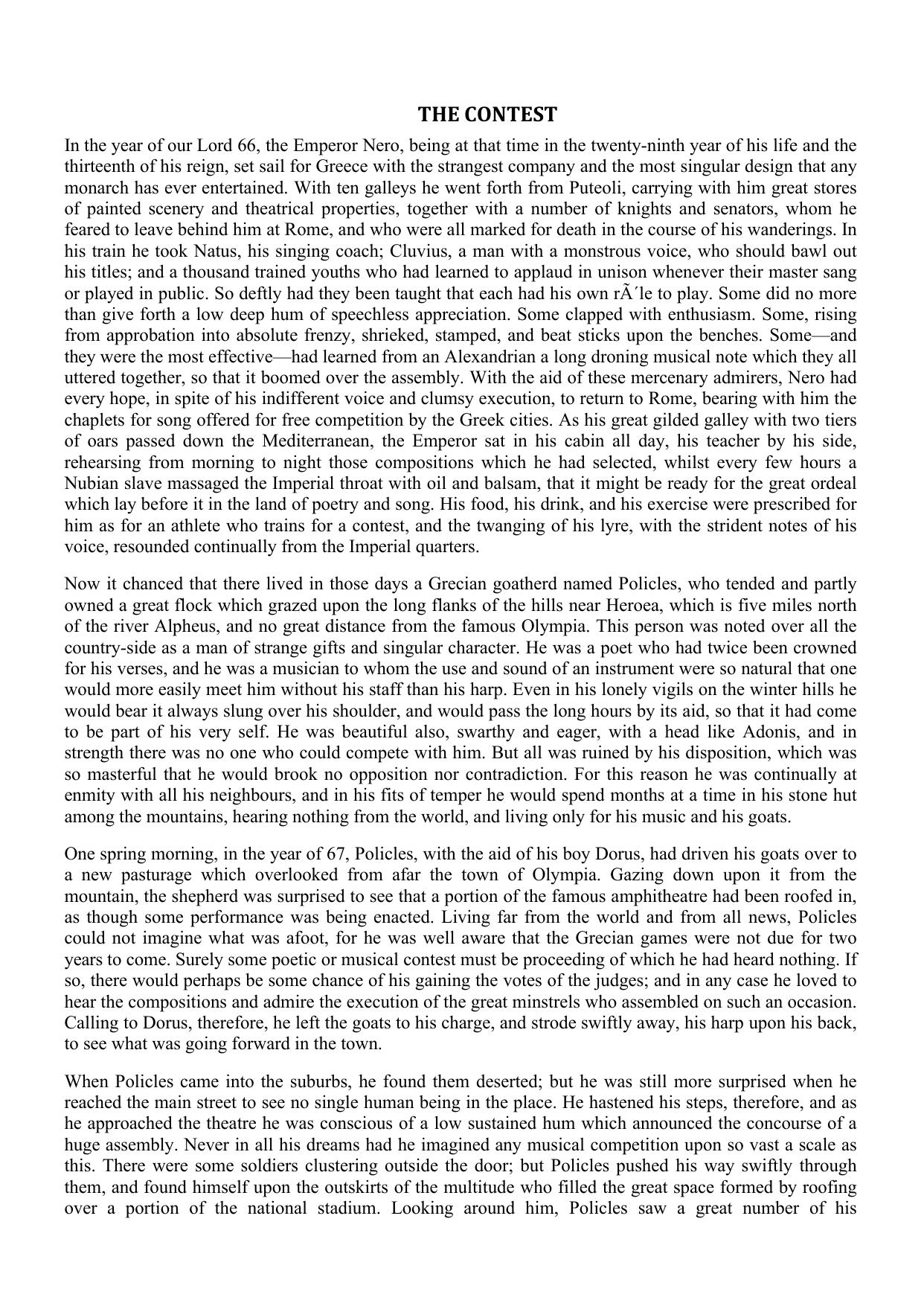 THE CONTEST

In the year of our Lord 66, the Emperor Nero, being at that time in the twenty-ninth year of his life and the thirteenth of his reign, set sail for Greece with the strangest company and the most singular design that any monarch has ever entertained. With ten galleys he went forth from Puteoli, carrying with him great stores of painted scenery and theatrical properties, together with a number of knights and senators, whom he feared to leave behind him at Rome, and who were all marked for death in the course of his wanderings. In his train he took Natus, his singing coach; Cluvius, a man with a monstrous voice, who should bawl out his titles; and a thousand trained youths who had learned to applaud in unison whenever their master sang or played in public. So deftly had they been taught that each had his own rÃ´le to play. Some did no more than give forth a low deep hum of speechless appreciation. Some clapped with enthusiasm. Some, rising from approbation into absolute frenzy, shrieked, stamped, and beat sticks upon the benches. Some—and they were the most effective—had learned from an Alexandrian a long droning musical note which they all uttered together, so that it boomed over the assembly. With the aid of these mercenary admirers, Nero had every hope, in spite of his indifferent voice and clumsy execution, to return to Rome, bearing with him the chaplets for song offered for free competition by the Greek cities. As his great gilded galley with two tiers of oars passed down the Mediterranean, the Emperor sat in his cabin all day, his teacher by his side, rehearsing from morning to night those compositions which he had selected, whilst every few hours a Nubian slave massaged the Imperial throat with oil and balsam, that it might be ready for the great ordeal which lay before it in the land of poetry and song. His food, his drink, and his exercise were prescribed for him as for an athlete who trains for a contest, and the twanging of his lyre, with the strident notes of his voice, resounded continually from the Imperial quarters.

Now it chanced that there lived in those days a Grecian goatherd named Policles, who tended and partly owned a great flock which grazed upon the long flanks of the hills near Heroea, which is five miles north of the river Alpheus, and no great distance from the famous Olympia. This person was noted over all the country-side as a man of strange gifts and singular character. He was a poet who had twice been crowned for his verses, and he was a musician to whom the use and sound of an instrument were so natural that one would more easily meet him without his staff than his harp. Even in his lonely vigils on the winter hills he would bear it always slung over his shoulder, and would pass the long hours by its aid, so that it had come to be part of his very self. He was beautiful also, swarthy and eager, with a head like Adonis, and in strength there was no one who could compete with him. But all was ruined by his disposition, which was so masterful that he would brook no opposition nor contradiction. For this reason he was continually at enmity with all his neighbours, and in his fits of temper he would spend months at a time in his stone hut among the mountains, hearing nothing from the world, and living only for his music and his goats.

One spring morning, in the year of 67, Policles, with the aid of his boy Dorus, had driven his goats over to a new pasturage which overlooked from afar the town of Olympia. Gazing down upon it from the mountain, the shepherd was surprised to see that a portion of the famous amphitheatre had been roofed in, as though some performance was being enacted. Living far from the world and from all news, Policles could not imagine what was afoot, for he was well aware that the Grecian games were not due for two years to come. Surely some poetic or musical contest must be proceeding of which he had heard nothing. If so, there would perhaps be some chance of his gaining the votes of the judges; and in any case he loved to hear the compositions and admire the execution of the great minstrels who assembled on such an occasion. Calling to Dorus, therefore, he left the goats to his charge, and strode swiftly away, his harp upon his back, to see what was going forward in the town.

When Policles came into the suburbs, he found them deserted; but he was still more surprised when he reached the main street to see no single human being in the place. He hastened his steps, therefore, and as he approached the theatre he was conscious of a low sustained hum which announced the concourse of a huge assembly. Never in all his dreams had he imagined any musical competition upon so vast a scale as this. There were some soldiers clustering outside the door; but Policles pushed his way swiftly through them, and found himself upon the outskirts of the multitude who filled the great space formed by roofing over a portion of the national stadium. Looking around him, Policles saw a great number of his